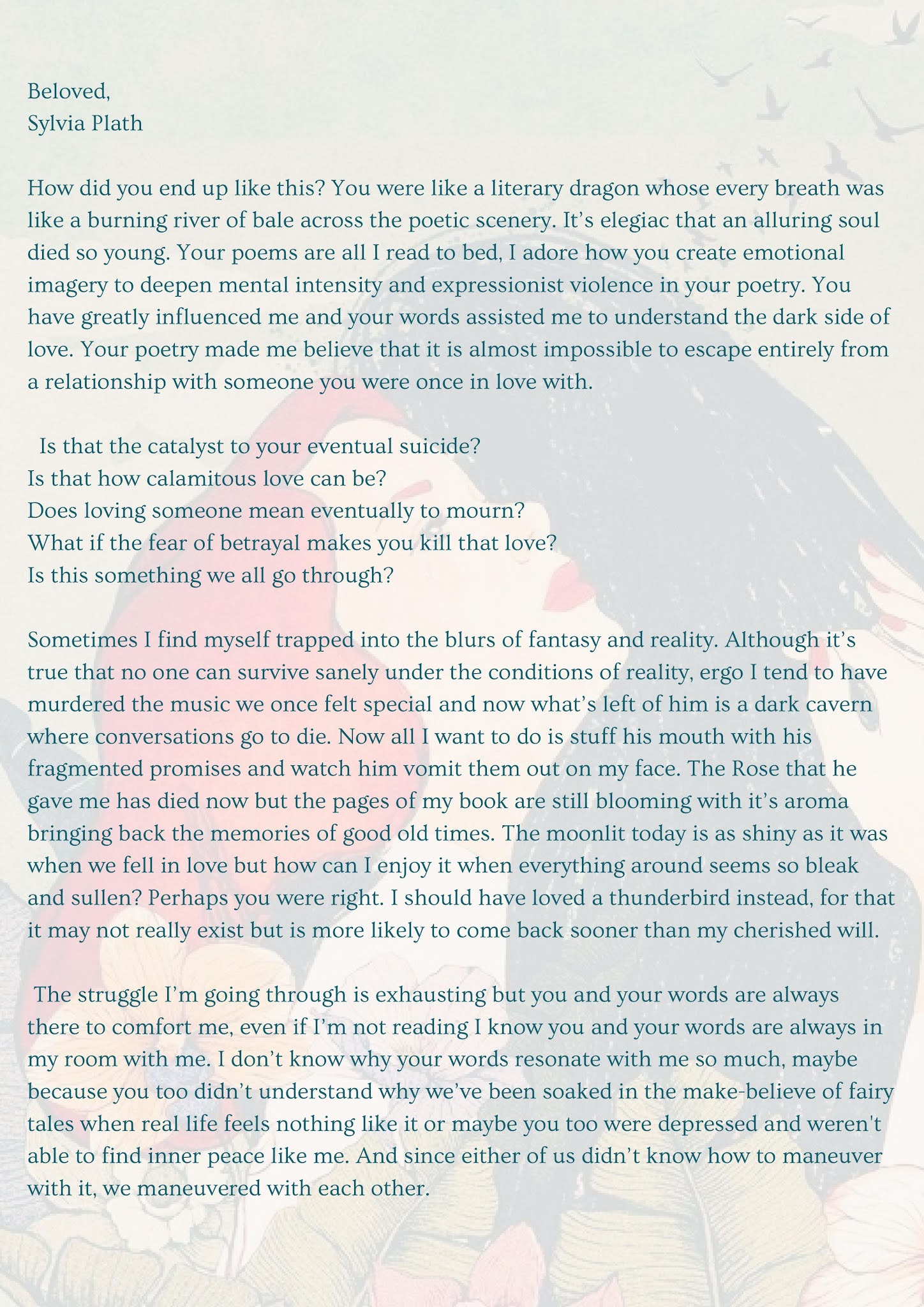 Beloved,
Sylvia Plath

How did you end up like this? You were like a literary dragon whose every breath was like a burning river of bale across the poetic scenery. It's elegiac that an alluring soul died so young. Your poems are all I read to bed, I adore how you create emotional imagery to deepen mental intensity and expressionist violence in your poetry. You have greatly influenced me and your words assisted me to understand the dark side of love. Your poetry made me believe that it is almost impossible to escape entirely from a relationship with someone you were once in love with.

Is that the catalyst to your eventual suicide?
Is that how calamitous love can be?
Does loving someone mean eventually to mourn?
What if the fear of betrayal makes you kill that love?
Is this something we all go through?

Sometimes I find myself trapped into the blurs of fantasy and reality. Although it's true that no one can survive sanely under the conditions of reality, ergo I tend to have murdered the music we once felt special and now what's left of him is a dark cavern where conversations go to die. Now all I want to do is stuff his mouth with his fragmented promises and watch him vomit them out on my face. The Rose that he gave me has died now but the pages of my book are still blooming with it's aroma bringing back the memories of good old times. The moonlit today is as shiny as it was when we fell in love but how can I enjoy it when everything around seems so bleak and sullen? Perhaps you were right. I should have loved a thunderbird instead, for that it may not really exist but is more likely to come back sooner than my cherished will.

The struggle I'm going through is exhausting but you and your words are always there to comfort me, even if I'm not reading I know you and your words are always in my room with me. I don't know why your words resonate with me so much, maybe because you too didn't understand why we've been soaked in the make-believe of fairy tales when real life feels nothing like it or maybe you too were depressed and weren't able to find inner peace like me. And since either of us didn't know how to maneuver with it, we maneuvered with each other.